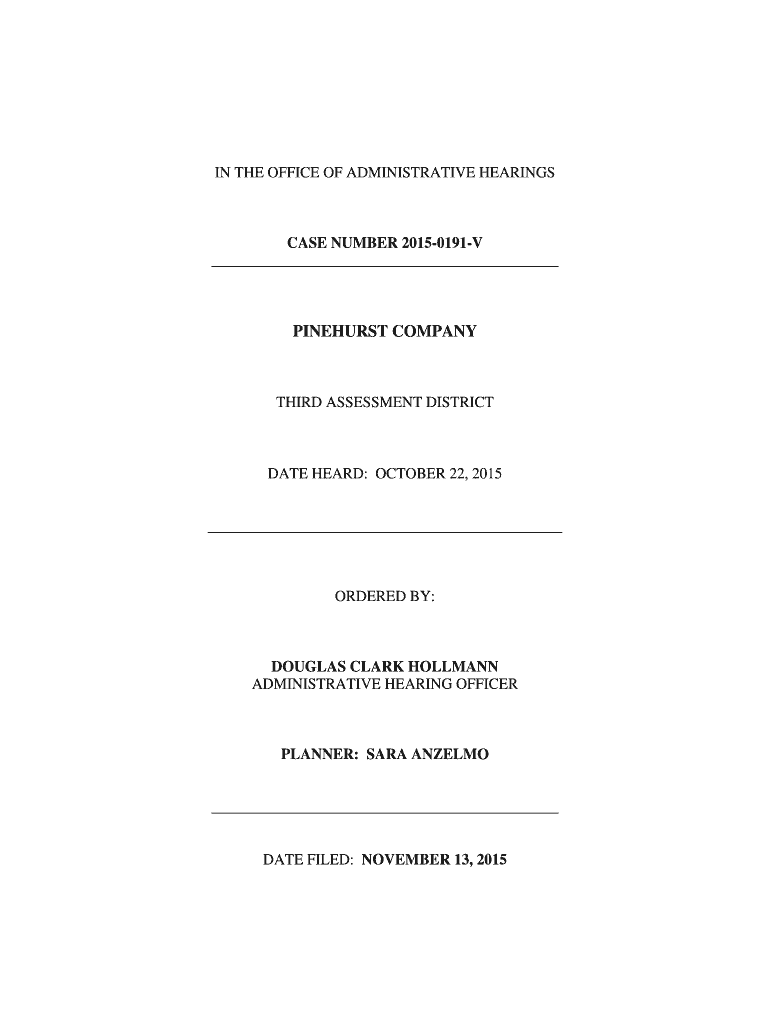 IN THE OFFICE OF ADMINISTRATIVE HEARINGS

CASE NUMBER 2015-0191-V

PINEHURST COMPANY

THIRD ASSESSMENT DISTRICT

DATE HEARD: OCTOBER 22, 2015

ORDERED BY:

DOUGLAS CLARK HOLLMANN
ADMINISTRATIVE HEARING OFFICER

PLANNER: SARA ANZELMO

DATE FILED: NOVEMBER 13, 2015